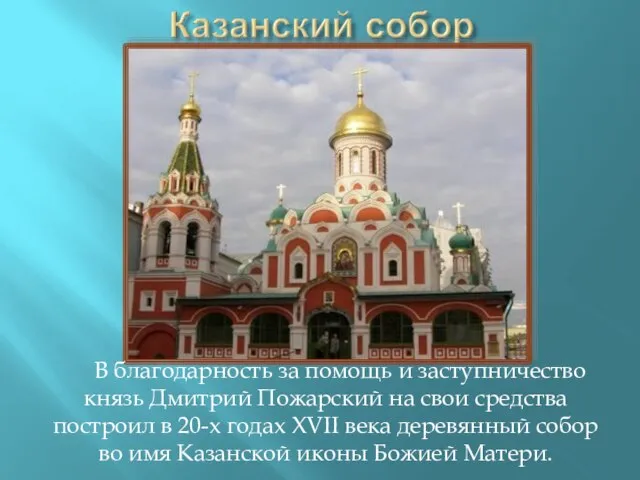 Казанский собор

В благодарность за помощь и заступничество князь Дмитрий Пожарский на свои средства построил в 20-х годах XVII века деревянный собор во имя Казанской иконы Божией Матери.